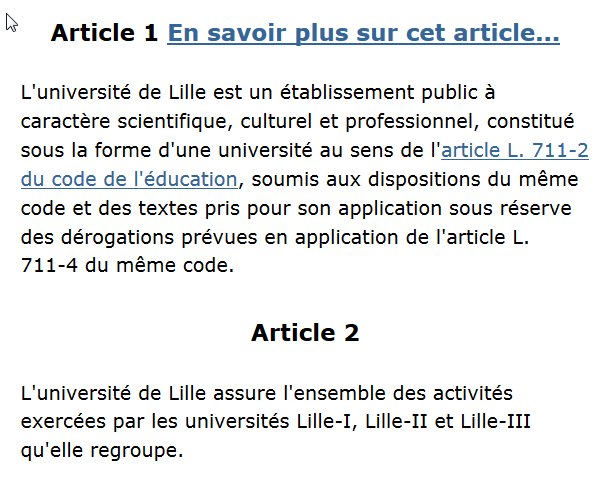 Article 1 En savoir plus sur cet article...

L'université de Lille est un établissement public à caractère scientifique, culturel et professionnel, constitué sous la forme d'une université au sens de l'article L. 711-2 du code de l'éducation, soumis aux dispositions du même code et des textes pris pour son application sous réserve des dérogations prévues en application de l'article L. 711-4 du même code.

Article 2

L'université de Lille assure l'ensemble des activités exercées par les universités Lille-I, Lille-II et Lille-III qu'elle regroupe.